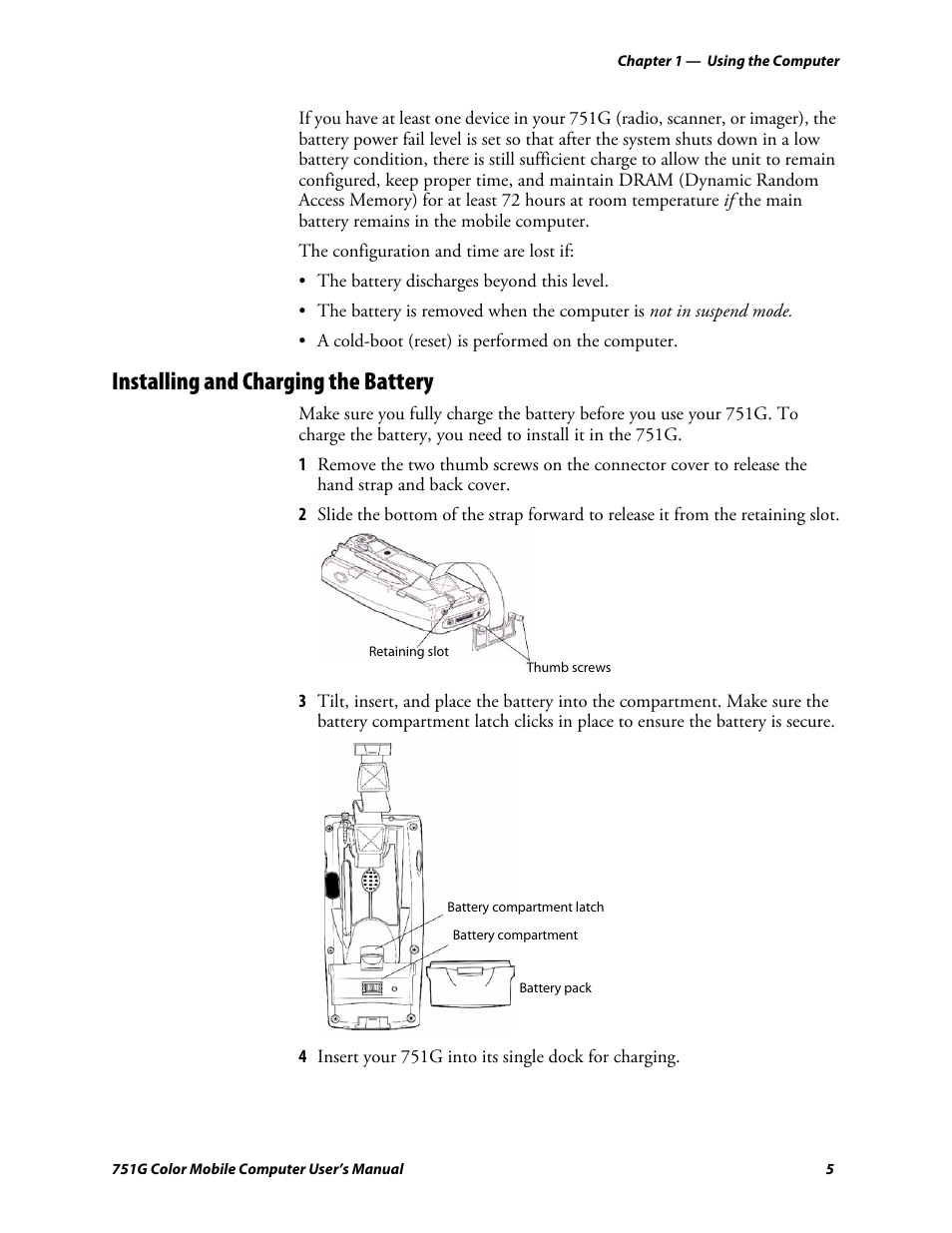 Chapter 1 — Using the Computer

If you have at least one device in your 751G (radio, scanner, or imager), the battery power fail level is set so that after the system shuts down in a low battery condition, there is still sufficient charge to allow the unit to remain configured, keep proper time, and maintain DRAM (Dynamic Random Access Memory) for at least 72 hours at room temperature if the main battery remains in the mobile computer.

The configuration and time are lost if:

• The battery discharges beyond this level.

• The battery is removed when the computer is not in suspend mode.

• A cold-boot (reset) is performed on the computer.

Installing and Charging the Battery

Make sure you fully charge the battery before you use your 751G. To charge the battery, you need to install it in the 751G.

1 Remove the two thumb screws on the connector cover to release the hand strap and back cover.

2 Slide the bottom of the strap forward to release it from the retaining slot.

Retaining slot

Thumb screws

3 Tilt, insert, and place the battery into the compartment. Make sure the battery compartment latch clicks in place to ensure the battery is secure.

Battery compartment latch

Battery compartment

Battery pack

4 Insert your 751G into its single dock for charging.

751G Color Mobile Computer User's Manual 5